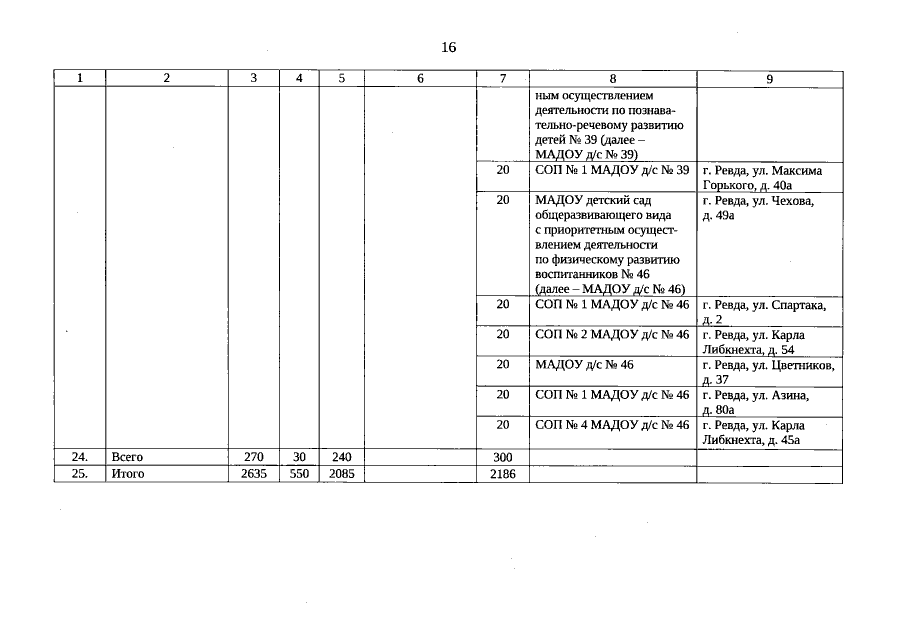 16

| 1 | 2 | 3 | 4 | 5 | 6 | 7 | 8 | 9 |
|---|---|---|---|---|---|---|---|---|
| | | | | | | | ным осуществлением деятельности по познавательно-речевому развитию детей № 39 (далее – МАДОУ д/с № 39) | |
| | | | | | | 20 | СОП № 1 МАДОУ д/с № 39 | г. Ревда, ул. Максима Горького, д. 40а |
| | | | | | | 20 | МАДОУ детский сад общеразвивающего вида с приоритетным осуществлением деятельности по физическому развитию воспитанников № 46 (далее – МАДОУ д/с № 46) | г. Ревда, ул. Чехова, д. 49а |
| | | | | | | 20 | СОП № 1 МАДОУ д/с № 46 | г. Ревда, ул. Спартака, д. 2 |
| | | | | | | 20 | СОП № 2 МАДОУ д/с № 46 | г. Ревда, ул. Карла Либкнехта, д. 54 |
| | | | | | | 20 | МАДОУ д/с № 46 | г. Ревда, ул. Цветников, д. 37 |
| | | | | | | 20 | СОП № 1 МАДОУ д/с № 46 | г. Ревда, ул. Азина, д. 80а |
| | | | | | | 20 | СОП № 4 МАДОУ д/с № 46 | г. Ревда, ул. Карла Либкнехта, д. 45а |
| 24. | Всего | 270 | 30 | 240 | | 300 | | |
| 25. | Итого | 2635 | 550 | 2085 | | 2186 | | |